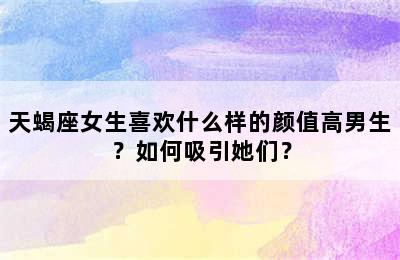 天蝎座女生喜欢什么样的颜值高男生？如何吸引她们？